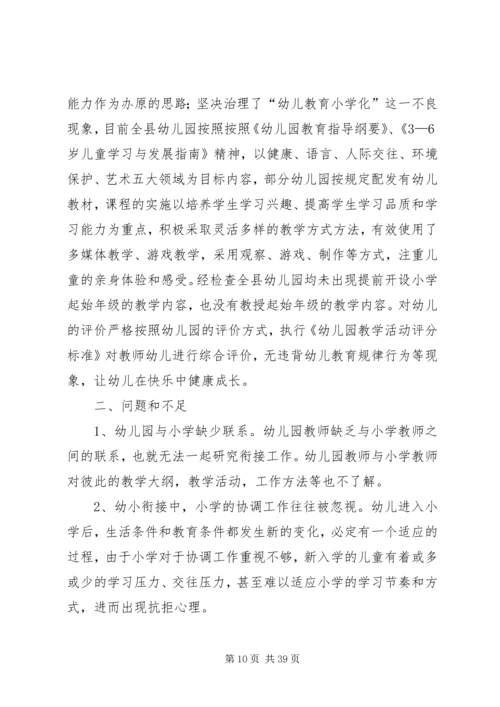 能力作为办原的思路；坚决治理了“幼儿教育小学化”这一不良现象，目前全县幼儿园按照按照《幼儿园教育指导纲要》、《3—6岁儿童学习与发展指南》精神，以健康、语言、人际交往、环境保护、艺术五大领域为目标内容，部分幼儿园按规定配发有幼儿教材，课程的实施以培养学生学习兴趣、提高学生学习品质和学习能力为重点，积极采取灵活多样的教学方式方法，有效使用了多媒体教学、游戏教学，采用观察、游戏、制作等方式，注重儿童的亲身体验和感受。经检查全县幼儿园均未出现提前开设小学起始年级的教学内容，也没有教授起始年级的教学内容。对幼儿的评价严格按照幼儿园的评价方式，执行《幼儿园教学活动评分标准》对教师幼儿进行综合评价，无违背幼儿教育规律行为等现象，让幼儿在快乐中健康成长。

二、问题和不足

1、幼儿园与小学缺少联系。幼儿园教师缺乏与小学教师之间的联系，也就无法一起研究衔接工作。幼儿园教师与小学教师对彼此的教学大纲，教学活动，工作方法等也不了解。

2、幼小衔接中，小学的协调工作往往被忽视。幼儿进入小学后，生活条件和教育条件都发生新的变化，必定有一个适应的过程，由于小学对于协调工作重视不够，新入学的儿童有着或多或少的学习压力、交往压力，甚至难以适应小学的学习节奏和方式，进而出现抗拒心理。

第 10 页 共 39 页